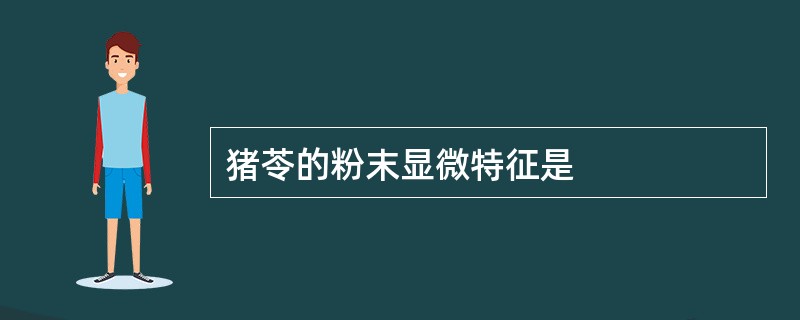 猪苓的粉末显微特征是